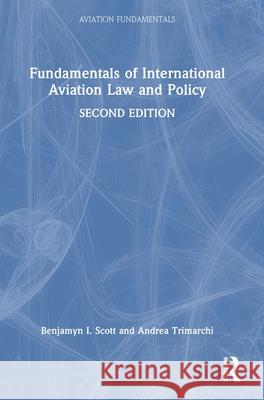 AVIATION FUNDAMENTALS

Fundamentals of International Aviation Law and Policy

SECOND EDITION

Benjamyn I. Scott and Andrea Trimarchi

Kraina Książek